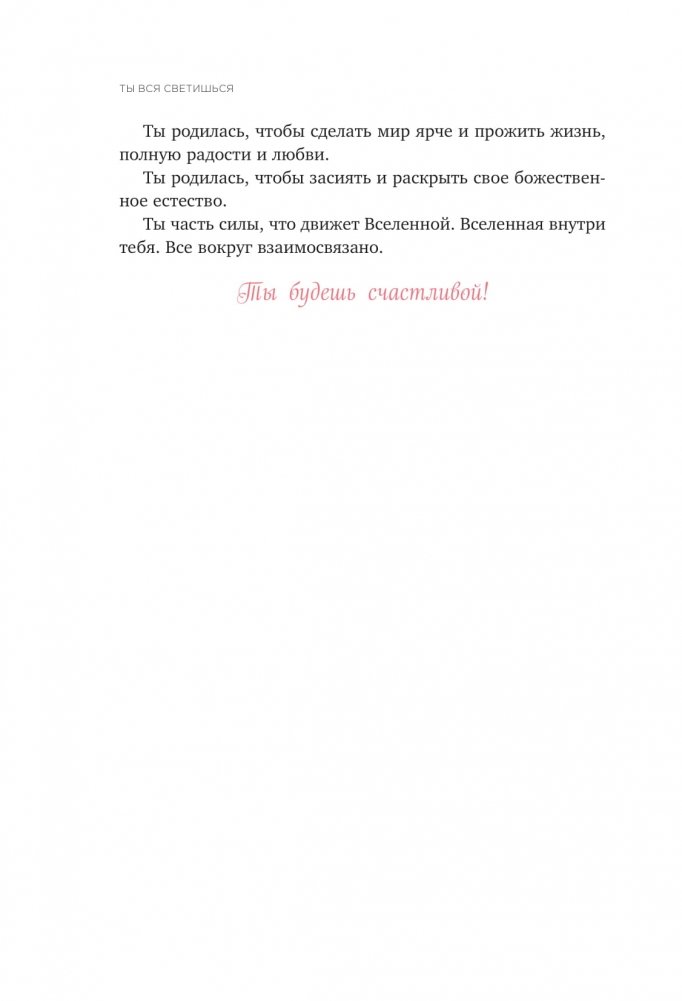 ТЫ ВСЯ СВЕТИШЬСЯ

Ты родилась, чтобы сделать мир ярче и прожить жизнь, полную радости и любви.

Ты родилась, чтобы засиять и раскрыть свое божественное естество.

Ты часть силы, что движет Вселенной. Вселенная внутри тебя. Все вокруг взаимосвязано.

Ты будешь счастливой!